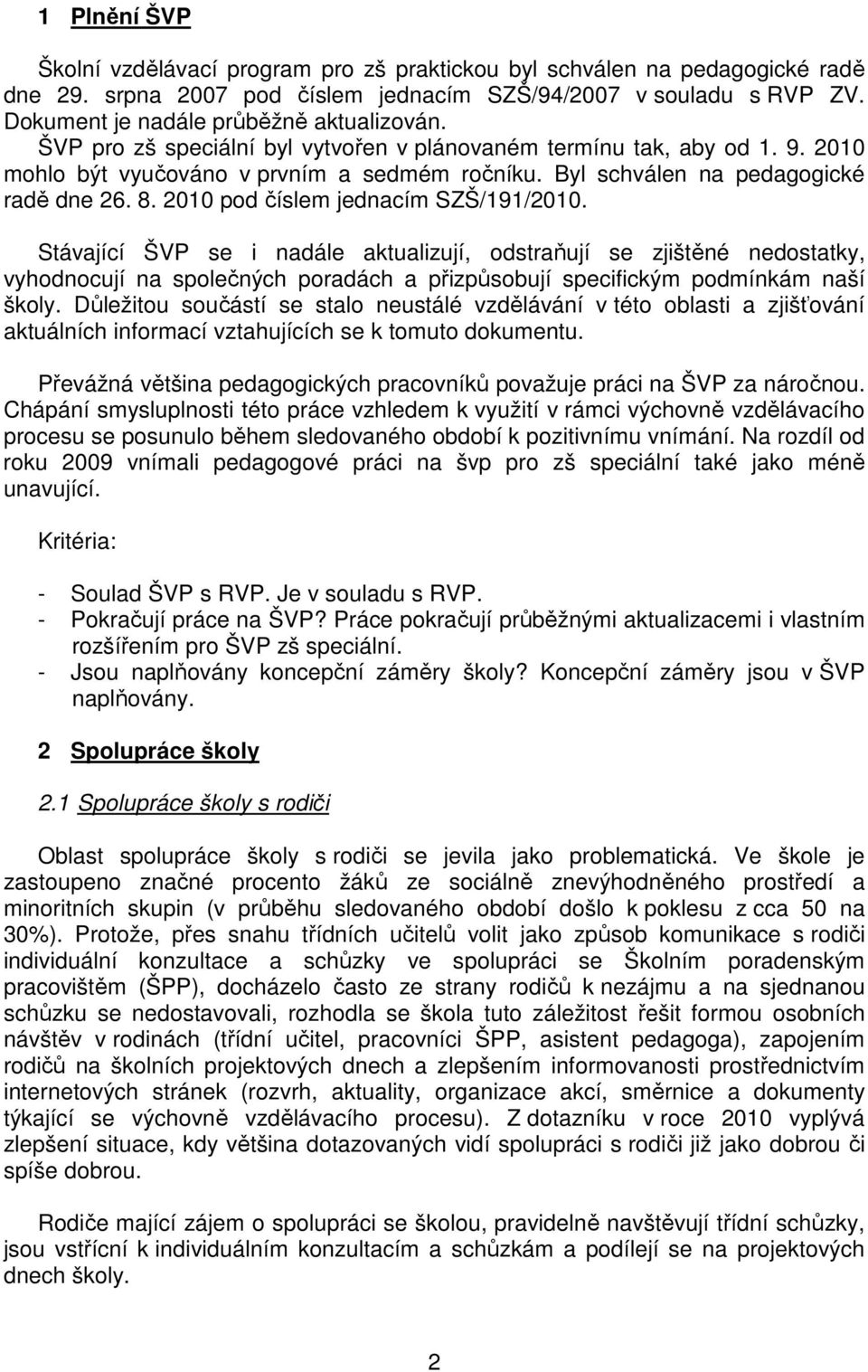 1 Plnění ŠVP

Školní vzdělávací program pro zš praktickou byl schválen na pedagogické radě dne 29. srpna 2007 pod číslem jednacím SZŠ/94/2007 v souladu s RVP ZV. Dokument je nadále průběžně aktualizován.
ŠVP pro zš speciální byl vytvořen v plánovaném termínu tak, aby od 1. 9. 2010 mohlo být vyučováno v prvním a sedmém ročníku. Byl schválen na pedagogické radě dne 26. 8. 2010 pod číslem jednacím SZŠ/191/2010.

Stávající ŠVP se i nadále aktualizují, odstraňují se zjištěné nedostatky, vyhodnocují na společných poradách a přizpůsobují specifickým podmínkám naší školy. Důležitou součástí se stalo neustálé vzdělávání v této oblasti a zjišťování aktuálních informací vztahujících se k tomuto dokumentu.

Převážná většina pedagogických pracovníků považuje práci na ŠVP za náročnou. Chápání smysluplnosti této práce vzhledem k využití v rámci výchovně vzdělávacího procesu se posunulo během sledovaného období k pozitivnímu vnímání. Na rozdíl od roku 2009 vnímali pedagogové práci na švp pro zš speciální také jako méně unavující.

Kritéria:

- Soulad ŠVP s RVP. Je v souladu s RVP.
- Pokračují práce na ŠVP? Práce pokračují průběžnými aktualizacemi i vlastním rozšířením pro ŠVP zš speciální.
- Jsou naplňovány koncepční záměry školy? Koncepční záměry jsou v ŠVP naplňovány.

2 Spolupráce školy

2.1 Spolupráce školy s rodiči

Oblast spolupráce školy s rodiči se jevila jako problematická. Ve škole je zastoupeno značné procento žáků ze sociálně znevýhodněného prostředí a minoritních skupin (v průběhu sledovaného období došlo k poklesu z cca 50 na 30%). Protože, přes snahu třídních učitelů volit jako způsob komunikace s rodiči individuální konzultace a schůzky ve spolupráci se Školním poradenským pracovištěm (ŠPP), docházelo často ze strany rodičů k nezájmu a na sjednanou schůzku se nedostavovali, rozhodla se škola tuto záležitost řešit formou osobních návštěv v rodinách (třídní učitel, pracovníci ŠPP, asistent pedagoga), zapojením rodičů na školních projektových dnech a zlepšením informovanosti prostřednictvím internetových stránek (rozvrh, aktuality, organizace akcí, směrnice a dokumenty týkající se výchovně vzdělávacího procesu). Z dotazníku v roce 2010 vyplývá zlepšení situace, kdy většina dotazovaných vidí spolupráci s rodiči již jako dobrou či spíše dobrou.

Rodiče mající zájem o spolupráci se školou, pravidelně navštěvují třídní schůzky, jsou vstřícní k individuálním konzultacím a schůzkám a podílejí se na projektových dnech školy.

2